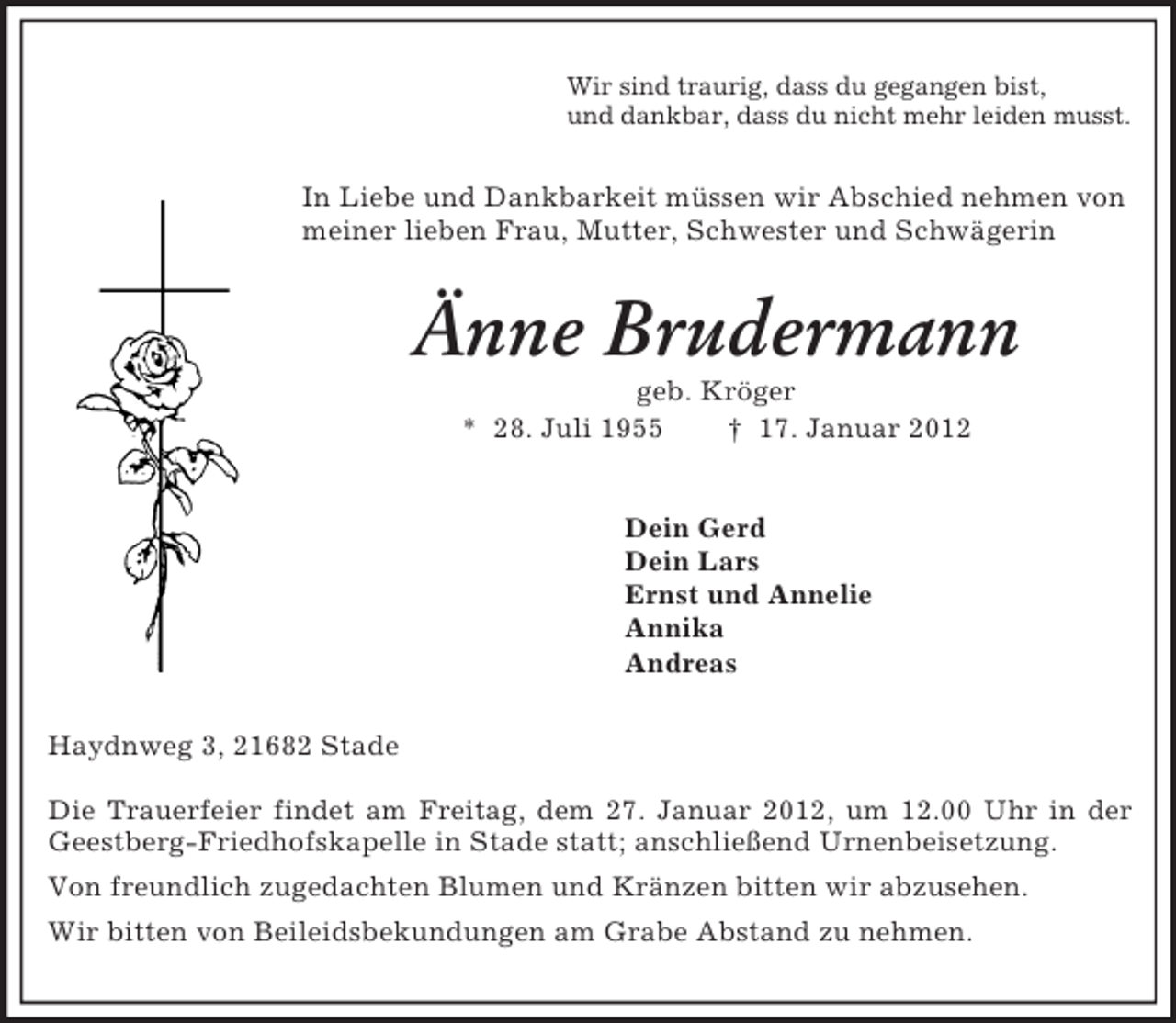 Wir sind traurig, dass du gegangen bist,
und dankbar, dass du nicht mehr leiden musst.

In Liebe und Dankbarkeit müssen wir Abschied nehmen von meiner lieben Frau, Mutter, Schwester und Schwägerin

Änne Brudermann

geb. Kröger

* 28. Juli 1955 † 17. Januar 2012

Dein Gerd
Dein Lars
Ernst und Annelie
Annika
Andreas

Haydnweg 3, 21682 Stade

Die Trauerfeier findet am Freitag, dem 27. Januar 2012, um 12.00 Uhr in der Geestberg-Friedhofskapelle in Stade statt; anschließend Urnenbeisetzung.

Von freundlich zugedachten Blumen und Kränzen bitten wir abzusehen.

Wir bitten von Beileidsbekundungen am Grabe Abstand zu nehmen.